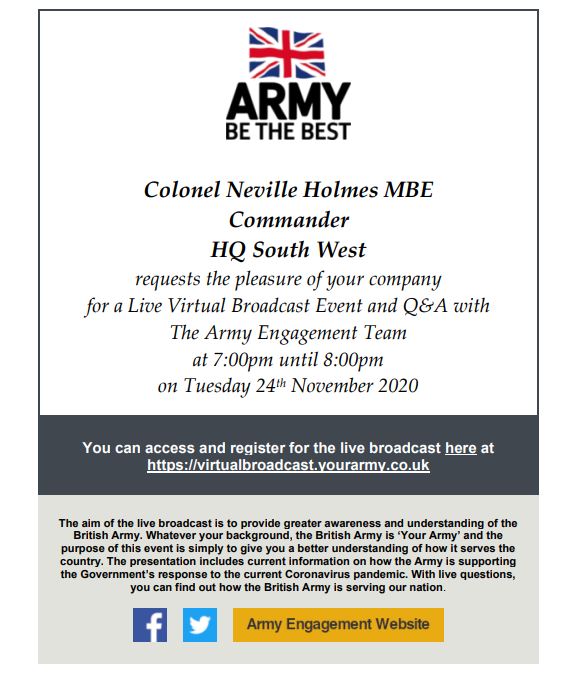 ARMY
BE THE BEST

Colonel Neville Holmes MBE
Commander
HQ South West
requests the pleasure of your company
for a Live Virtual Broadcast Event and Q&A with
The Army Engagement Team
at 7:00pm until 8:00pm
on Tuesday 24$^{th}$ November 2020

You can access and register for the live broadcast here at https://virtualbroadcast.yourarmy.co.uk

The aim of the live broadcast is to provide greater awareness and understanding of the British Army. Whatever your background, the British Army is 'Your Army' and the purpose of this event is simply to give you a better understanding of how it serves the country. The presentation includes current information on how the Army is supporting the Government's response to the current Coronavirus pandemic. With live questions, you can find out how the British Army is serving our nation.

Army Engagement Website